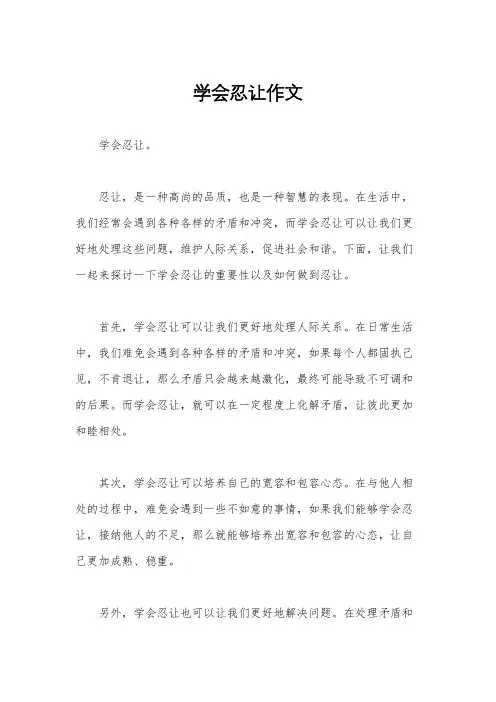 学会忍让作文

学会忍让。

忍让，是一种高尚的品质，也是一种智慧的表现。在生活中，我们经常会遇到各种各样的矛盾和冲突，而学会忍让可以让我们更好地处理这些问题，维护人际关系，促进社会和谐。下面，让我们一起来探讨一下学会忍让的重要性以及如何做到忍让。

首先，学会忍让可以让我们更好地处理人际关系。在日常生活中，我们难免会遇到各种各样的矛盾和冲突，如果每个人都固执己见，不肯退让，那么矛盾只会越来越激化，最终可能导致不可调和的后果。而学会忍让，就可以在一定程度上化解矛盾，让彼此更加和睦相处。

其次，学会忍让可以培养自己的宽容和包容心态。在与他人相处的过程中，难免会遇到一些不如意的事情，如果我们能够学会忍让，接纳他人的不足，那么就能够培养出宽容和包容的心态，让自己更加成熟、稳重。

另外，学会忍让也可以让我们更好地解决问题。在处理矛盾和